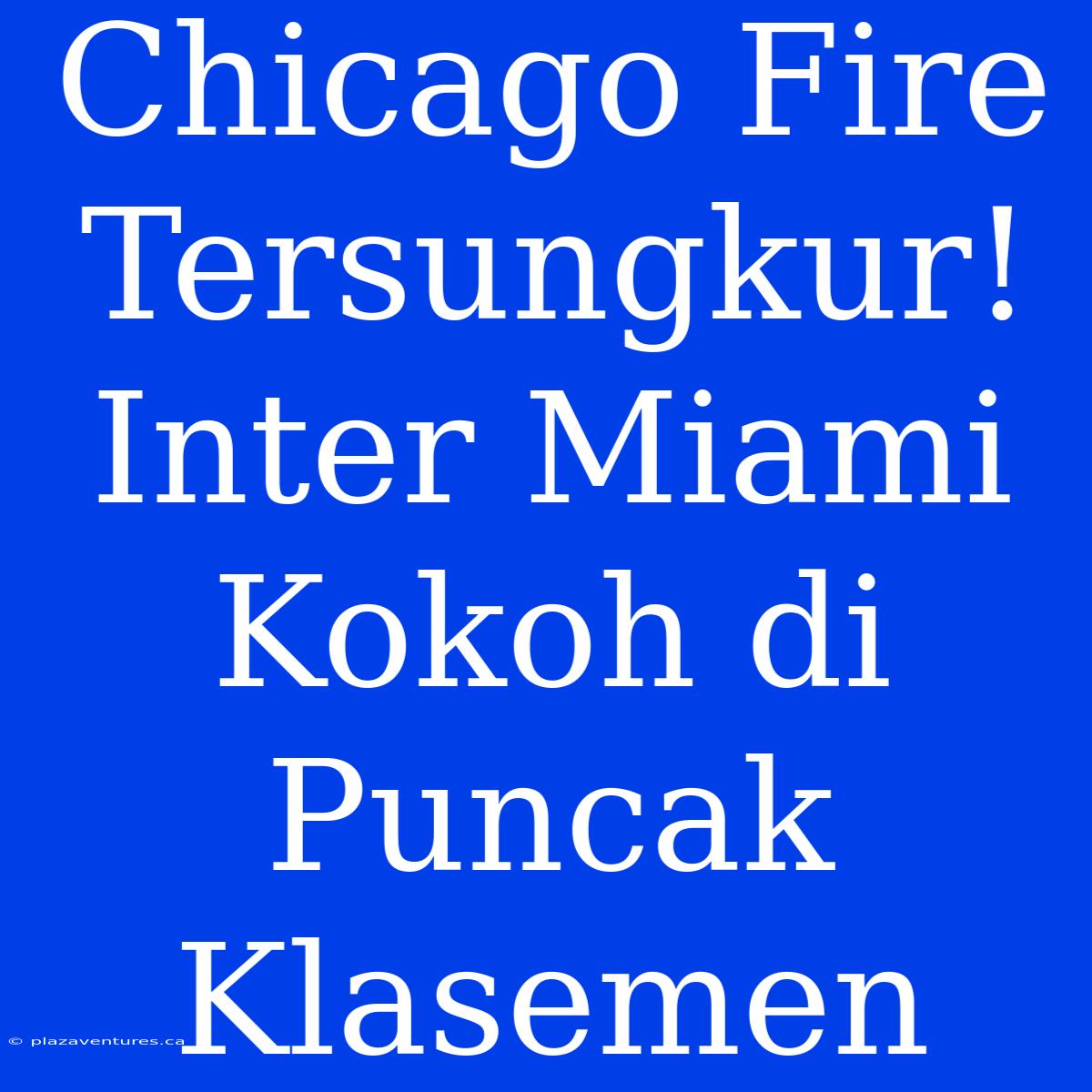 Chicago Fire Tersungkur! Inter Miami Kokoh di Puncak Klasemen

© plazaventures.ca